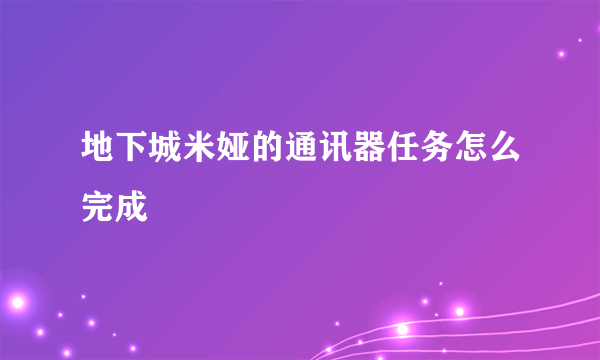 地下城米娅的通讯器任务怎么完成